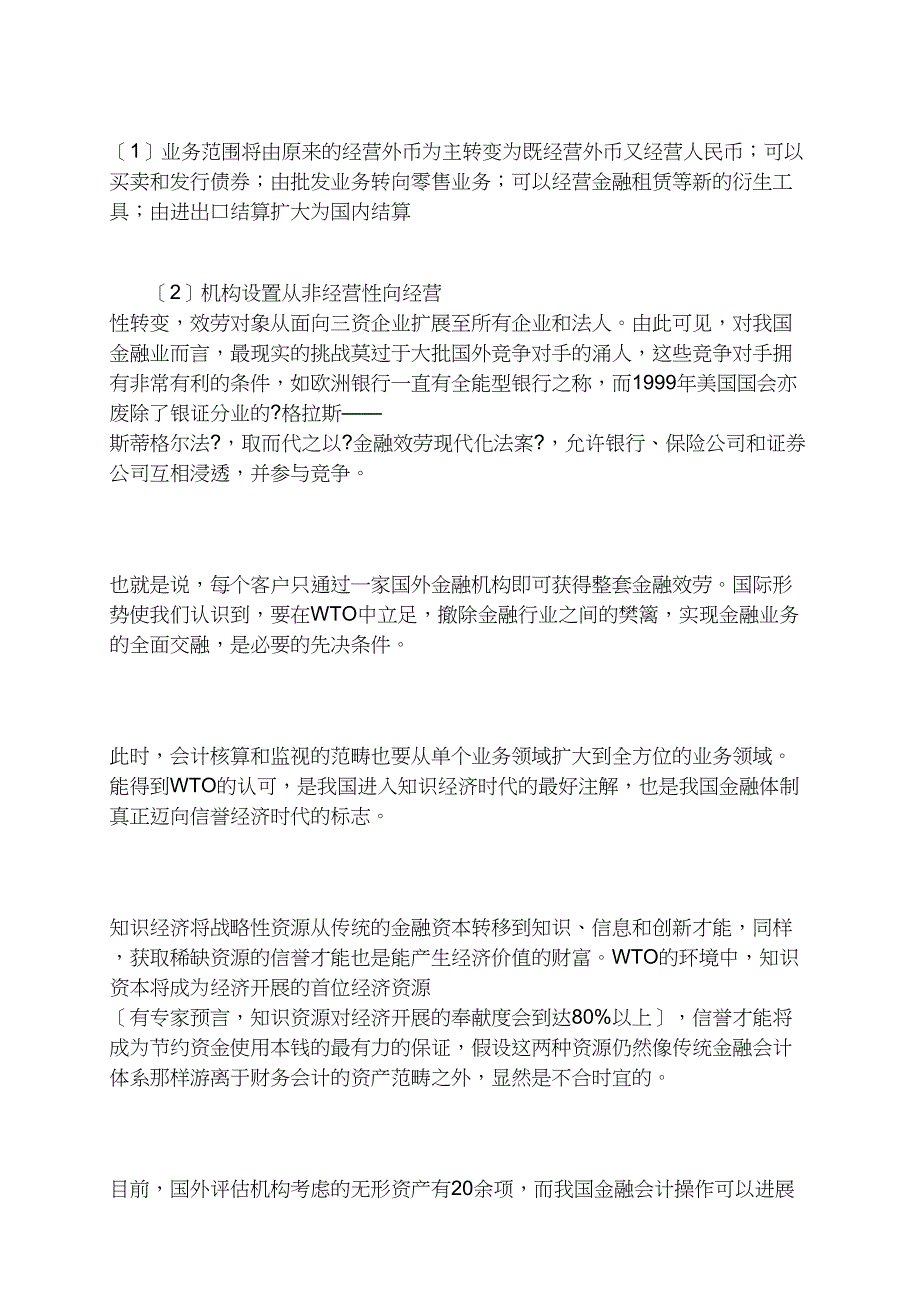 〔1〕业务范围将由原来的经营外币为主转变为既经营外币又经营人民币；可以买卖和发行债券；由批发业务转向零售业务；可以经营金融租赁等新的衍生工具；由进出口结算扩大为国内结算

〔2〕机构设置从非经营性向经营性转变，效劳对象从面向三资企业扩展至所有企业和法人。由此可见，对我国金融业而言，最现实的挑战莫过于大批国外竞争对手的涌人，这些竞争对手拥有非常有利的条件，如欧洲银行一直有全能型银行之称，而1999年美国国会亦废除了银证分业的?格拉斯——斯蒂格尔法?，取而代之以?金融效劳现代化法案?，允许银行、保险公司和证券公司互相浸透，并参与竞争。

也就是说，每个客户只通过一家国外金融机构即可获得整套金融效劳。国际形势使我们认识到，要在WTO中立足，撤除金融行业之间的樊篱，实现金融业务的全面交融，是必要的先决条件。

此时，会计核算和监视的范畴也要从单个业务领域扩大到全方位的业务领域。能得到WTO的认可，是我国进入知识经济时代的最好注解，也是我国金融体制真正迈向信誉经济时代的标志。

知识经济将战略性资源从传统的金融资本转移到知识、信息和创新才能，同样，获取稀缺资源的信誉才能也是能产生经济价值的财富。WTO的环境中，知识资本将成为经济开展的首位经济资源〔有专家预言，知识资源对经济开展的奉献度会到达80%以上〕，信誉才能将成为节约资金使用本钱的最有力的保证，假设这两种资源仍然像传统金融会计体系那样游离于财务会计的资产范畴之外，显然是不合时宜的。

目前，国外评估机构考虑的无形资产有20余项，而我国金融会计操作可以进展